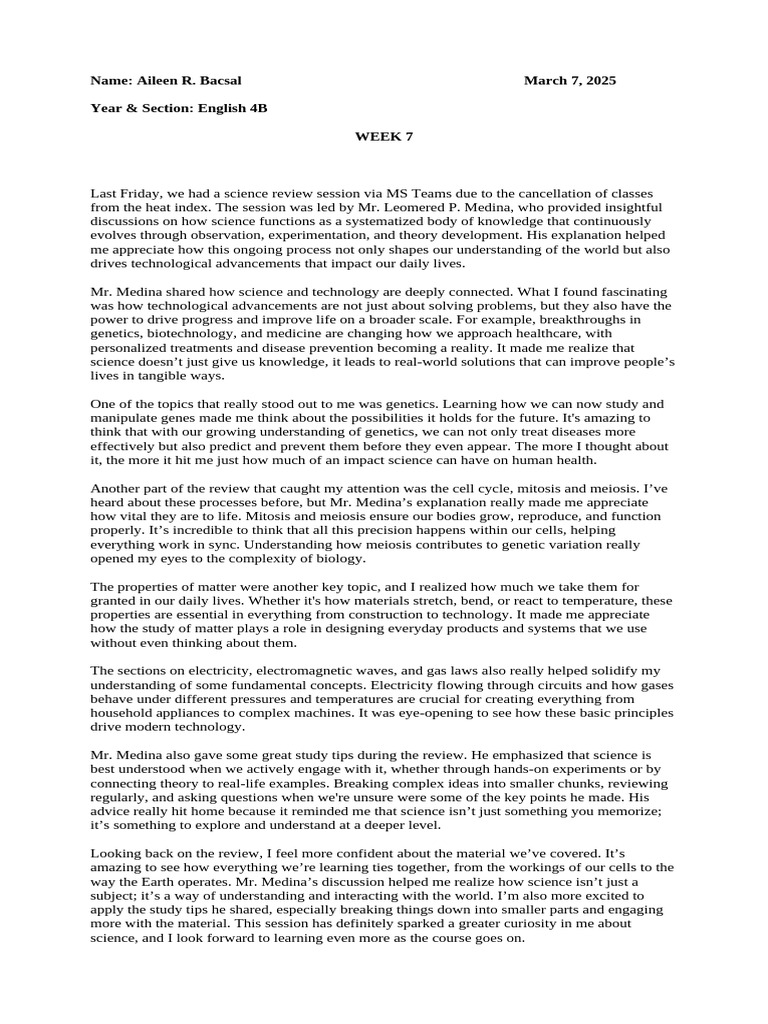 Name: Aileen R. Bacsal March 7, 2025

Year & Section: English 4B

WEEK 7

Last Friday, we had a science review session via MS Teams due to the cancellation of classes from the heat index. The session was led by Mr. Leomered P. Medina, who provided insightful discussions on how science functions as a systematized body of knowledge that continuously evolves through observation, experimentation, and theory development. His explanation helped me appreciate how this ongoing process not only shapes our understanding of the world but also drives technological advancements that impact our daily lives.

Mr. Medina shared how science and technology are deeply connected. What I found fascinating was how technological advancements are not just about solving problems, but they also have the power to drive progress and improve life on a broader scale. For example, breakthroughs in genetics, biotechnology, and medicine are changing how we approach healthcare, with personalized treatments and disease prevention becoming a reality. It made me realize that science doesn't just give us knowledge, it leads to real-world solutions that can improve people's lives in tangible ways.

One of the topics that really stood out to me was genetics. Learning how we can now study and manipulate genes made me think about the possibilities it holds for the future. It's amazing to think that with our growing understanding of genetics, we can not only treat diseases more effectively but also predict and prevent them before they even appear. The more I thought about it, the more it hit me just how much of an impact science can have on human health.

Another part of the review that caught my attention was the cell cycle, mitosis and meiosis. I've heard about these processes before, but Mr. Medina's explanation really made me appreciate how vital they are to life. Mitosis and meiosis ensure our bodies grow, reproduce, and function properly. It's incredible to think that all this precision happens within our cells, helping everything work in sync. Understanding how meiosis contributes to genetic variation really opened my eyes to the complexity of biology.

The properties of matter were another key topic, and I realized how much we take them for granted in our daily lives. Whether it's how materials stretch, bend, or react to temperature, these properties are essential in everything from construction to technology. It made me appreciate how the study of matter plays a role in designing everyday products and systems that we use without even thinking about them.

The sections on electricity, electromagnetic waves, and gas laws also really helped solidify my understanding of some fundamental concepts. Electricity flowing through circuits and how gases behave under different pressures and temperatures are crucial for creating everything from household appliances to complex machines. It was eye-opening to see how these basic principles drive modern technology.

Mr. Medina also gave some great study tips during the review. He emphasized that science is best understood when we actively engage with it, whether through hands-on experiments or by connecting theory to real-life examples. Breaking complex ideas into smaller chunks, reviewing regularly, and asking questions when we're unsure were some of the key points he made. His advice really hit home because it reminded me that science isn't just something you memorize; it's something to explore and understand at a deeper level.

Looking back on the review, I feel more confident about the material we've covered. It's amazing to see how everything we're learning ties together, from the workings of our cells to the way the Earth operates. Mr. Medina's discussion helped me realize how science isn't just a subject; it's a way of understanding and interacting with the world. I'm also more excited to apply the study tips he shared, especially breaking things down into smaller parts and engaging more with the material. This session has definitely sparked a greater curiosity in me about science, and I look forward to learning even more as the course goes on.